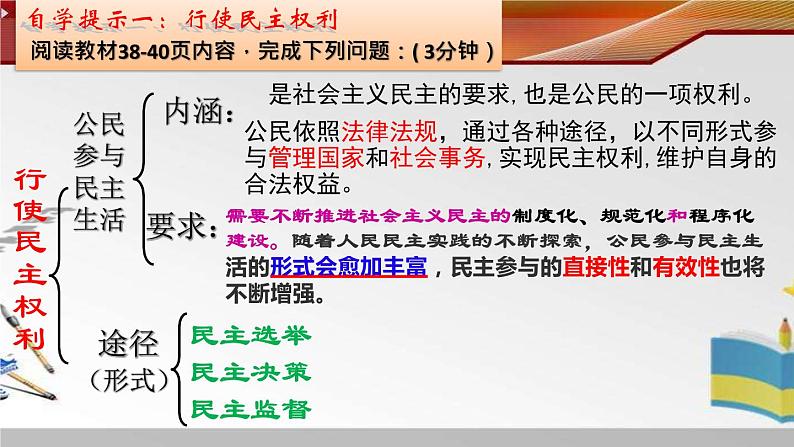 自学提示一：行使民主权利
阅读教材38-40页内容，完成下列问题：( 3分钟 )

行使民主权利

公民参与民主生活

内涵：是社会主义民主的要求，也是公民的一项权利。
公民依照法律法规，通过各种途径，以不同形式参与管理国家和社会事务，实现民主权利，维护自身的合法权益。

要求：需要不断推进社会主义民主的制度化、规范化和程序化建设。随着人民民主实践的不断探索，公民参与民主生活的形式会愈加丰富，民主参与的直接性和有效性也将不断增强。

途径（形式）
民主选举
民主决策
民主监督